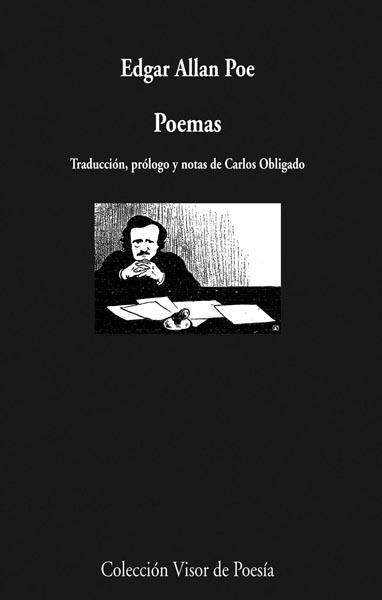 Edgar Allan Poe

Poemas

Traducción, prólogo y notas de Carlos Obligado

Colección Visor de Poesía